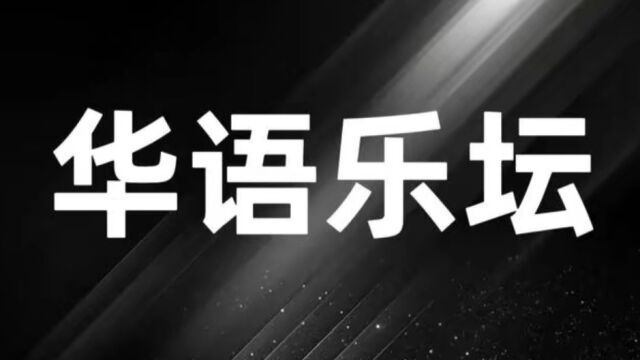 华语乐坛